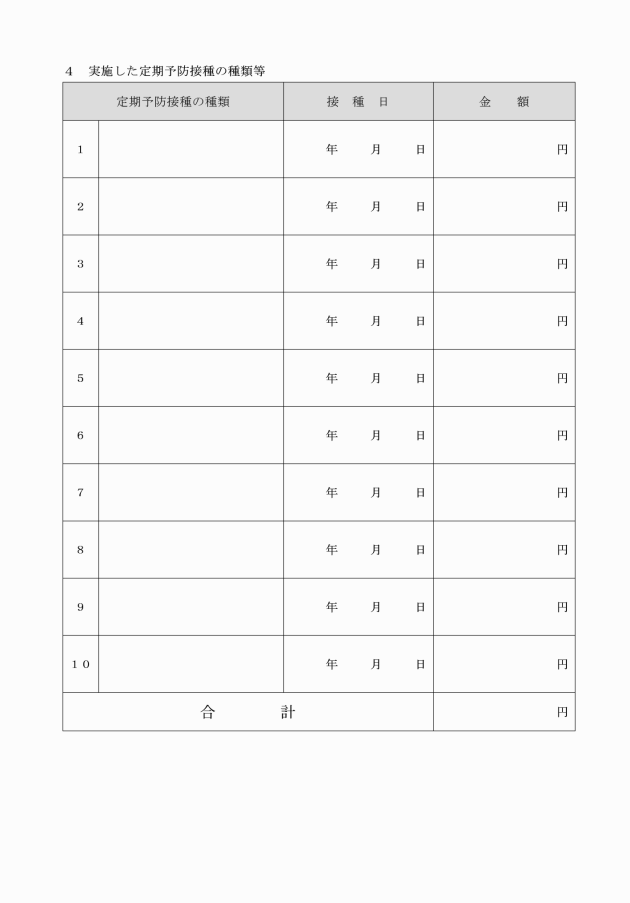 4　実施した定期予防接種の種類等

| 定期予防接種の種類 | | 接　種　日 | 金　　額 |
|---|---|---|---|
| 1 | | 年　　月　　日 | 円 |
| 2 | | 年　　月　　日 | 円 |
| 3 | | 年　　月　　日 | 円 |
| 4 | | 年　　月　　日 | 円 |
| 5 | | 年　　月　　日 | 円 |
| 6 | | 年　　月　　日 | 円 |
| 7 | | 年　　月　　日 | 円 |
| 8 | | 年　　月　　日 | 円 |
| 9 | | 年　　月　　日 | 円 |
| 10 | | 年　　月　　日 | 円 |
| 合　　　計 | | | 円 |